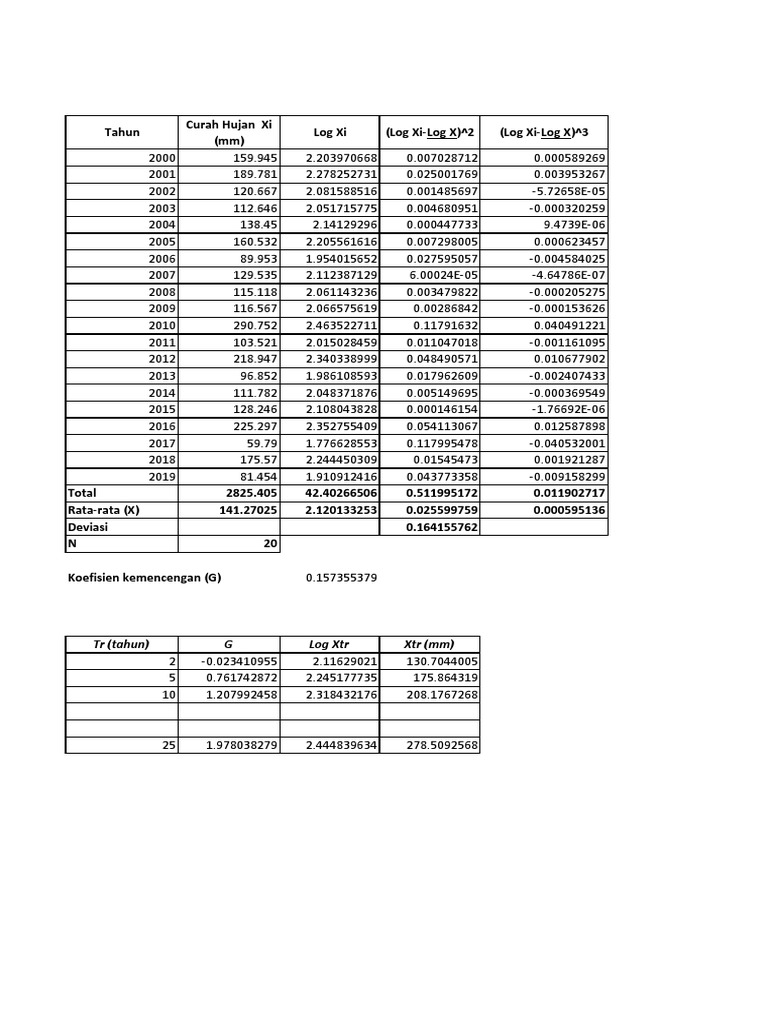 | Tahun | Curah Hujan Xi (mm) | Log Xi | (Log Xi-Log X)^2 | (Log Xi-Log X)^3 |
|---|---|---|---|---|
| 2000 | 159.945 | 2.203970668 | 0.007028712 | 0.000589269 |
| 2001 | 189.781 | 2.278252731 | 0.025001769 | 0.003953267 |
| 2002 | 120.667 | 2.081588516 | 0.001485697 | -5.72658E-05 |
| 2003 | 112.646 | 2.051715775 | 0.004680951 | -0.000320259 |
| 2004 | 138.45 | 2.14129296 | 0.000447733 | 9.4739E-06 |
| 2005 | 160.532 | 2.205561616 | 0.007298005 | 0.000623457 |
| 2006 | 89.953 | 1.954015652 | 0.027595057 | -0.004584025 |
| 2007 | 129.535 | 2.112387129 | 6.00024E-05 | -4.64786E-07 |
| 2008 | 115.118 | 2.061143236 | 0.003479822 | -0.000205275 |
| 2009 | 116.567 | 2.066575619 | 0.00286842 | -0.000153626 |
| 2010 | 290.752 | 2.463522711 | 0.11791632 | 0.040491221 |
| 2011 | 103.521 | 2.015028459 | 0.011047018 | -0.001161095 |
| 2012 | 218.947 | 2.340338999 | 0.048490571 | 0.010677902 |
| 2013 | 96.852 | 1.986108593 | 0.017962609 | -0.002407433 |
| 2014 | 111.782 | 2.048371876 | 0.005149695 | -0.000369549 |
| 2015 | 128.246 | 2.108043828 | 0.000146154 | -1.76692E-06 |
| 2016 | 225.297 | 2.352755409 | 0.054113067 | 0.012587898 |
| 2017 | 59.79 | 1.776628553 | 0.117995478 | -0.040532001 |
| 2018 | 175.57 | 2.244450309 | 0.01545473 | 0.001921287 |
| 2019 | 81.454 | 1.910912416 | 0.043773358 | -0.009158299 |
| Total | 2825.405 | 42.40266506 | 0.511995172 | 0.011902717 |
| Rata-rata (X) | 141.27025 | 2.120133253 | 0.025599759 | 0.000595136 |
| Deviasi | | | 0.164155762 | |
| N | 20 | | | |

Koefisien kemencengan (G) 0.157355379

| Tr (tahun) | G | Log Xtr | Xtr (mm) |
|---|---|---|---|
| 2 | -0.023410955 | 2.11629021 | 130.7044005 |
| 5 | 0.761742872 | 2.245177735 | 175.864319 |
| 10 | 1.207992458 | 2.318432176 | 208.1767268 |
| | | | |
| | | | |
| 25 | 1.978038279 | 2.444839634 | 278.5092568 |